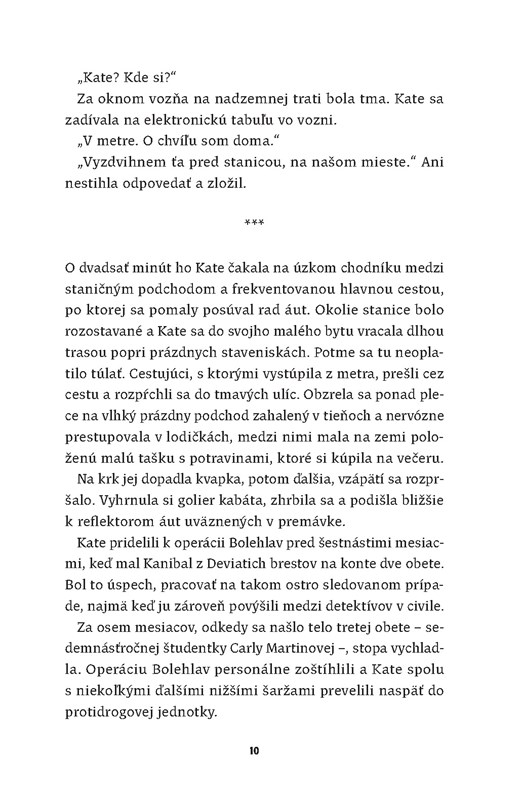 „Kate? Kde si?“

Za oknom vozňa na nadzemnej trati bola tma. Kate sa zadívala na elektronickú tabuľu vo vozni.

„V metre. O chvíľu som doma.“

„Vyzdvihnem ťa pred stanicou, na našom mieste.“ Ani nestihla odpovedať a zložil.

***

O dvadsať minút ho Kate čakala na úzkom chodníku medzi staničným podchodom a frekventovanou hlavnou cestou, po ktorej sa pomaly posúval rad áut. Okolie stanice bolo rozostavané a Kate sa do svojho malého bytu vracala dlhou trasou popri prázdnych staveniskách. Potme sa tu neoplatilo túlať. Cestujúci, s ktorými vystúpila z metra, prešli cez cestu a rozpŕchli sa do tmavých ulíc. Obzrela sa ponad plece na vlhký prázdny podchod zahalený v tieňoch a nervózne prestupovala v lodičkách, medzi nimi mala na zemi položenú malú tašku s potravinami, ktoré si kúpila na večeru.

Na krk jej dopadla kvapka, potom ďalšia, vzápätí sa rozpršalo. Vyhrnula si golier kabáta, zhrbila sa a podišla bližšie k reflektorom áut uväznených v premávke.

Kate pridelili k operácii Bolehlav pred šestnástimi mesiacmi, keď mal Kanibal z Deviatich brestov na konte dve obete. Bol to úspech, pracovať na takom ostro sledovanom prípade, najmä keď ju zároveň povýšili medzi detektívov v civile.

Za osem mesiacov, odkedy sa našlo telo tretej obete – sedemnásťročnej študentky Carly Martinovej –, stopa vychladla. Operáciu Bolehlav personálne zoštíhlili a Kate spolu s niekoľkými ďalšími nižšími šaržami prevelili naspäť do protidrogovej jednotky.

10